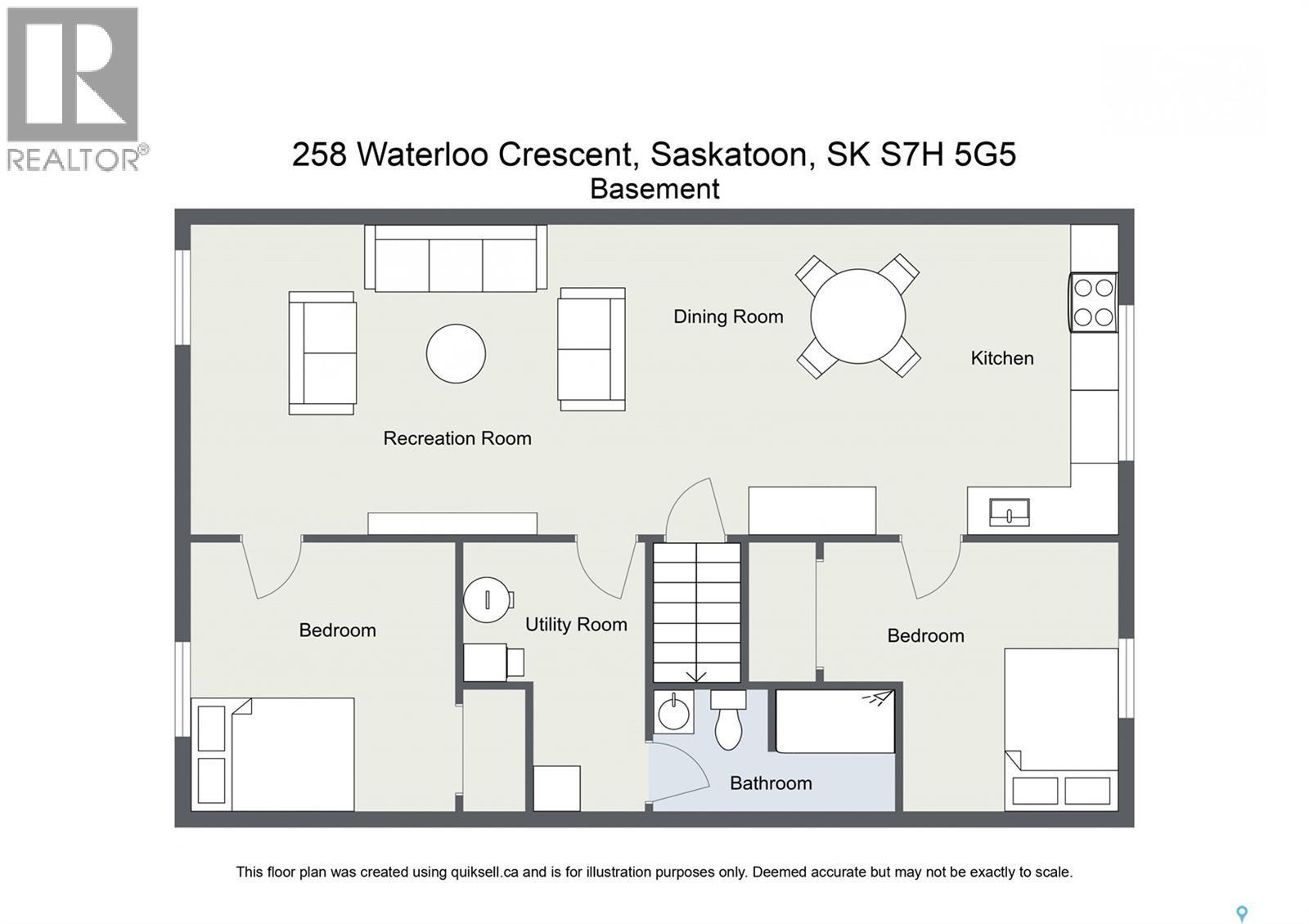 REALTOR®

258 Waterloo Crescent, Saskatoon, SK S7H 5G5
Basement

Dining Room

Kitchen

Recreation Room

Bedroom

Utility Room

Bedroom

Bathroom

This floor plan was created using quiksell.ca and is for illustration purposes only. Deemed accurate but may not be exactly to scale.